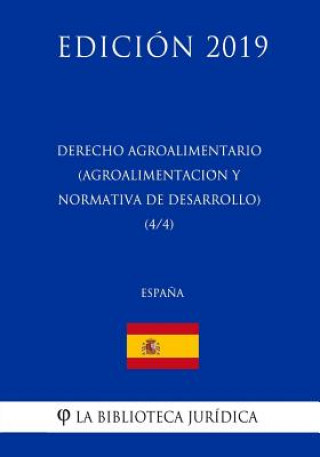 EDICIÓN 2019

DERECHO AGROALIMENTARIO (AGROALIMENTACION Y NORMATIVA DE DESARROLLO) (4/4)

ESPAÑA

φ LA BIBLIOTECA JURÍDICA